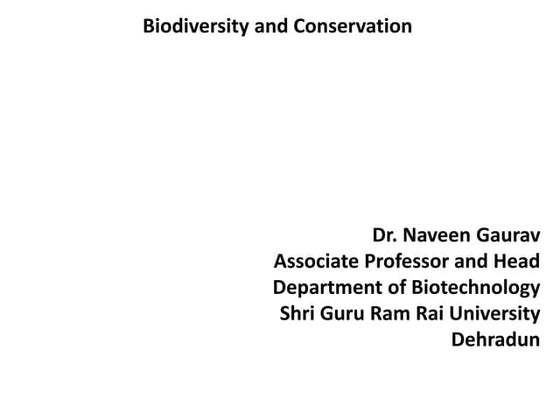 Biodiversity and Conservation

Dr. Naveen Gaurav
Associate Professor and Head
Department of Biotechnology
Shri Guru Ram Rai University
Dehradun